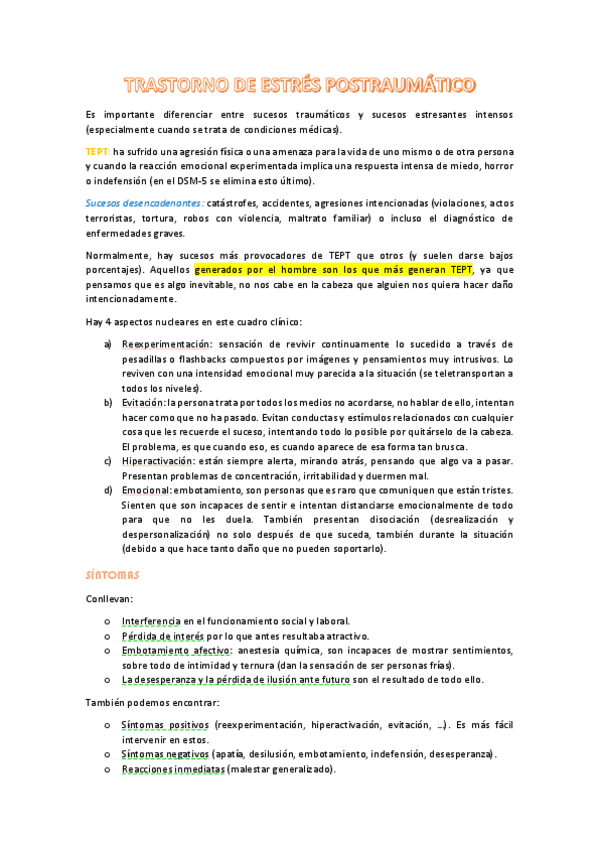 TRASTORNO DE ESTRÉS POSTRAUMÁTICO

Es importante diferenciar entre sucesos traumáticos y sucesos estresantes intensos (especialmente cuando se trata de condiciones médicas).

TEPT: ha sufrido una agresión física o una amenaza para la vida de uno mismo o de otra persona y cuando la reacción emocional experimentada implica una respuesta intensa de miedo, horror o indefensión (en el DSM-5 se elimina esto último).

Sucesos desencadenantes: catástrofes, accidentes, agresiones intencionadas (violaciones, actos terroristas, tortura, robos con violencia, maltrato familiar) o incluso el diagnóstico de enfermedades graves.

Normalmente, hay sucesos más provocadores de TEPT que otros (y suelen darse bajos porcentajes). Aquellos generados por el hombre son los que más generan TEPT, ya que pensamos que es algo inevitable, no nos cabe en la cabeza que alguien nos quiera hacer daño intencionadamente.

Hay 4 aspectos nucleares en este cuadro clínico:

a) Reexperimentación: sensación de revivir continuamente lo sucedido a través de pesadillas o flashbacks compuestos por imágenes y pensamientos muy intrusivos. Lo reviven con una intensidad emocional muy parecida a la situación (se teletransportan a todos los niveles).
b) Evitación: la persona trata por todos los medios no acordarse, no hablar de ello, intentan hacer como que no ha pasado. Evitan conductas y estímulos relacionados con cualquier cosa que les recuerde el suceso, intentando todo lo posible por quitárselo de la cabeza. El problema, es que cuando eso, es cuando aparece de esa forma tan brusca.
c) Hiperactivación: están siempre alerta, mirando atrás, pensando que algo va a pasar. Presentan problemas de concentración, irritabilidad y duermen mal.
d) Emocional: embotamiento, son personas que es raro que comuniquen que están tristes. Sienten que son incapaces de sentir e intentan distanciarse emocionalmente de todo para que no les duela. También presentan disociación (desrealización y despersonalización) no solo después de que suceda, también durante la situación (debido a que hace tanto daño que no pueden soportarlo).

SÍNTOMAS

Conllevan:

o Interferencia en el funcionamiento social y laboral.
o Pérdida de interés por lo que antes resultaba atractivo.
o Embotamiento afectivo: anestesia química, son incapaces de mostrar sentimientos, sobre todo de intimidad y ternura (dan la sensación de ser personas frías).
o La desesperanza y la pérdida de ilusión ante futuro son el resultado de todo ello.

También podemos encontrar:

o Síntomas positivos (reexperimentación, hiperactivación, evitación, ...). Es más fácil intervenir en estos.
o Síntomas negativos (apatía, desilusión, embotamiento, indefensión, desesperanza).
o Reacciones inmediatas (malestar generalizado).